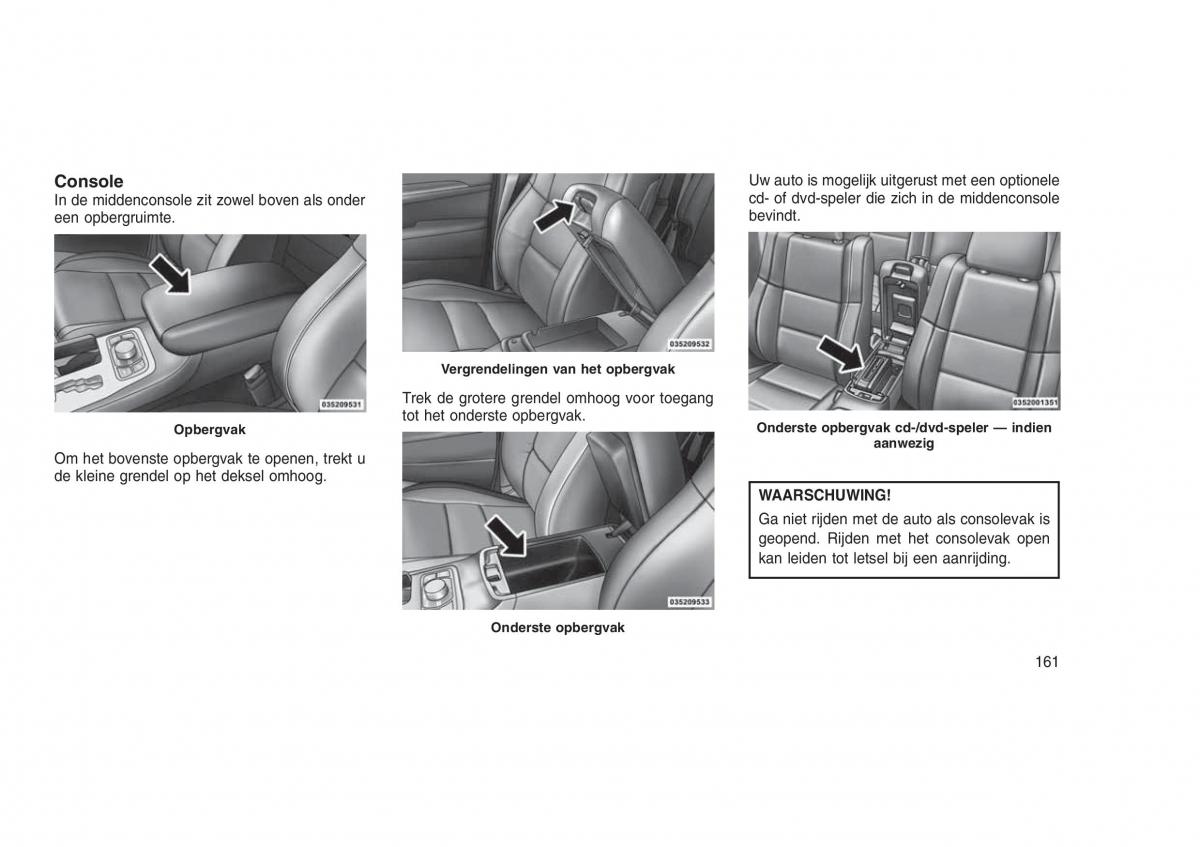 Console
In de middenconsole zit zowel boven als onder een opbergruimte.

035209531

Opbergvak

Om het bovenste opbergvak te openen, trekt u de kleine grendel op het deksel omhoog.

035209532

Vergrendelingen van het opbergvak

Trek de grotere grendel omhoog voor toegang tot het onderste opbergvak.

035209533

Onderste opbergvak

Uw auto is mogelijk uitgerust met een optionele cd- of dvd-speler die zich in de middenconsole bevindt.

0352001351

Onderste opbergvak cd-/dvd-speler — indien aanwezig

WAARSCHUWING!
Ga niet rijden met de auto als consolevak is geopend. Rijden met het consolevak open kan leiden tot letsel bij een aanrijding.

161